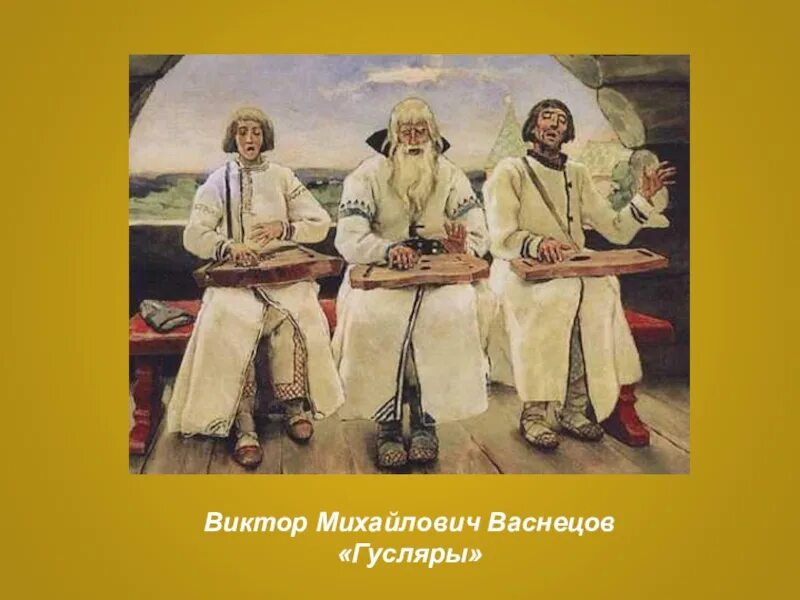 Виктор Михайлович Васнецов
«Гусляры»